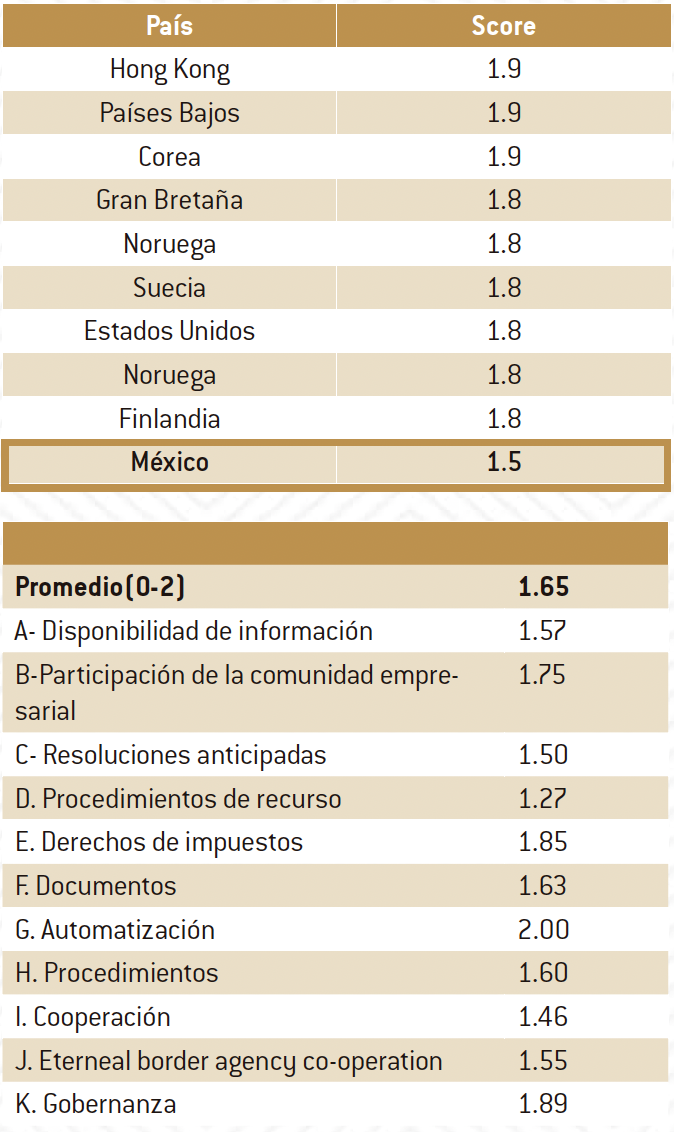 | País | Score |
|---|---|
| Hong Kong | 1.9 |
| Países Bajos | 1.9 |
| Corea | 1.9 |
| Gran Bretaña | 1.8 |
| Noruega | 1.8 |
| Suecia | 1.8 |
| Estados Unidos | 1.8 |
| Noruega | 1.8 |
| Finlandia | 1.8 |
| **México** | **1.5** |

| | |
|---|---|
| **Promedio(0-2)** | **1.65** |
| A- Disponibilidad de información | 1.57 |
| B-Participación de la comunidad empresarial | 1.75 |
| C- Resoluciones anticipadas | 1.50 |
| D. Procedimientos de recurso | 1.27 |
| E. Derechos de impuestos | 1.85 |
| F. Documentos | 1.63 |
| G. Automatización | 2.00 |
| H. Procedimientos | 1.60 |
| I. Cooperación | 1.46 |
| J. Eterneal border agency co-operation | 1.55 |
| K. Gobernanza | 1.89 |